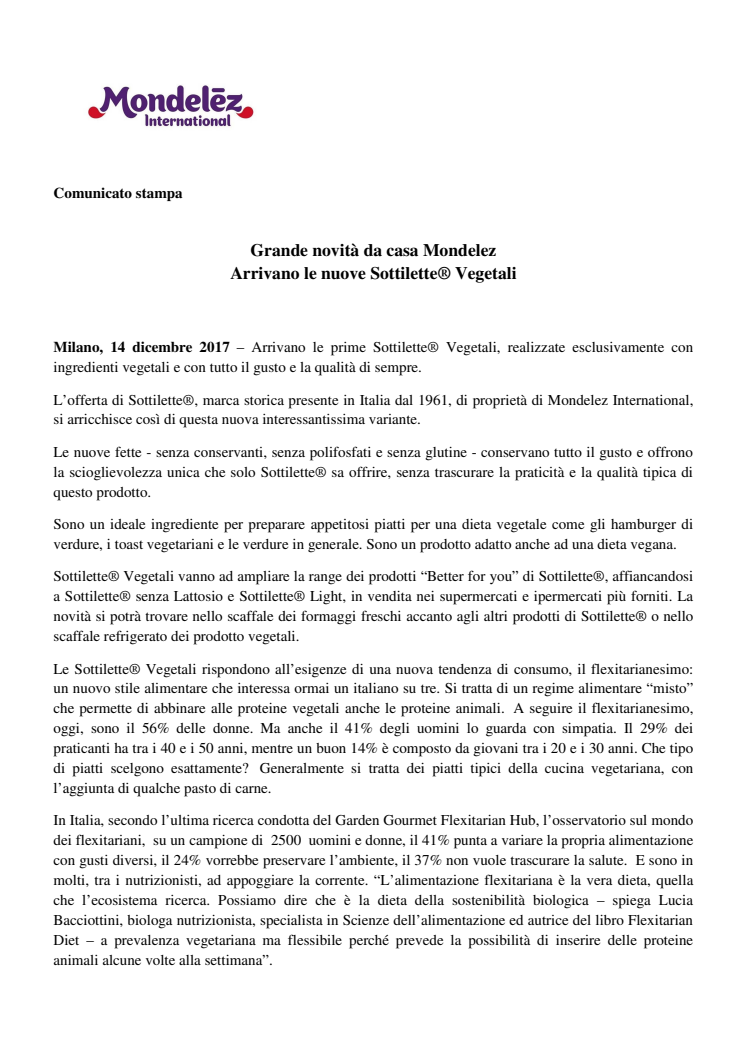 Mondelēz International

Comunicato stampa

Grande novità da casa Mondelez
Arrivano le nuove Sottilette® Vegetali

Milano, 14 dicembre 2017 – Arrivano le prime Sottilette® Vegetali, realizzate esclusivamente con ingredienti vegetali e con tutto il gusto e la qualità di sempre.

L'offerta di Sottilette®, marca storica presente in Italia dal 1961, di proprietà di Mondelez International, si arricchisce così di questa nuova interessantissima variante.

Le nuove fette - senza conservanti, senza polifosfati e senza glutine - conservano tutto il gusto e offrono la scioglievolezza unica che solo Sottilette® sa offrire, senza trascurare la praticità e la qualità tipica di questo prodotto.

Sono un ideale ingrediente per preparare appetitosi piatti per una dieta vegetale come gli hamburger di verdure, i toast vegetariani e le verdure in generale. Sono un prodotto adatto anche ad una dieta vegana.

Sottilette® Vegetali vanno ad ampliare la range dei prodotti "Better for you" di Sottilette®, affiancandosi a Sottilette® senza Lattosio e Sottilette® Light, in vendita nei supermercati e ipermercati più forniti. La novità si potrà trovare nello scaffale dei formaggi freschi accanto agli altri prodotti di Sottilette® o nello scaffale refrigerato dei prodotto vegetali.

Le Sottilette® Vegetali rispondono all'esigenze di una nuova tendenza di consumo, il flexitarianesimo: un nuovo stile alimentare che interessa ormai un italiano su tre. Si tratta di un regime alimentare "misto" che permette di abbinare alle proteine vegetali anche le proteine animali. A seguire il flexitarianesimo, oggi, sono il 56% delle donne. Ma anche il 41% degli uomini lo guarda con simpatia. Il 29% dei praticanti ha tra i 40 e i 50 anni, mentre un buon 14% è composto da giovani tra i 20 e i 30 anni. Che tipo di piatti scelgono esattamente? Generalmente si tratta dei piatti tipici della cucina vegetariana, con l'aggiunta di qualche pasto di carne.

In Italia, secondo l'ultima ricerca condotta del Garden Gourmet Flexitarian Hub, l'osservatorio sul mondo dei flexitariani, su un campione di 2500 uomini e donne, il 41% punta a variare la propria alimentazione con gusti diversi, il 24% vorrebbe preservare l'ambiente, il 37% non vuole trascurare la salute. E sono in molti, tra i nutrizionisti, ad appoggiare la corrente. "L'alimentazione flexitariana è la vera dieta, quella che l'ecosistema ricerca. Possiamo dire che è la dieta della sostenibilità biologica – spiega Lucia Bacciottini, biologa nutrizionista, specialista in Scienze dell'alimentazione ed autrice del libro Flexitarian Diet – a prevalenza vegetariana ma flessibile perché prevede la possibilità di inserire delle proteine animali alcune volte alla settimana".